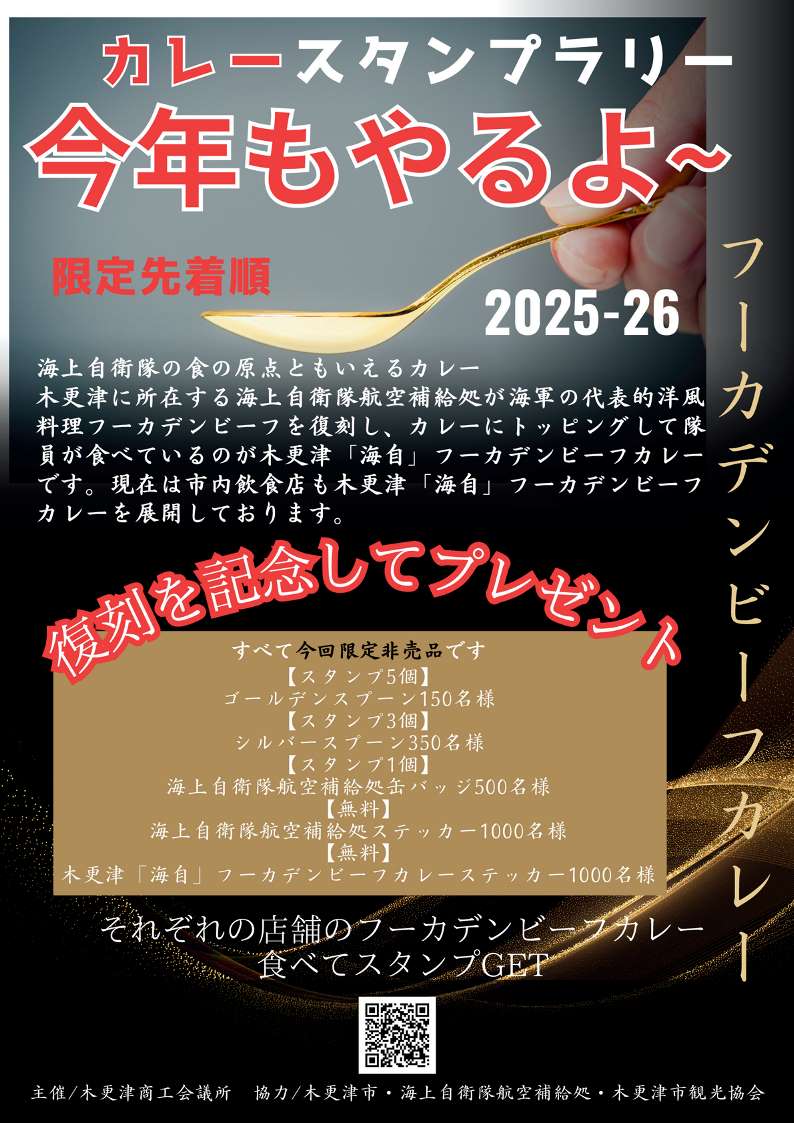 カレースタンプラリー
今年もやるよ~

限定先着順

2025-26

フーカデンビーフカレー

海上自衛隊の食の原点ともいえるカレー
木更津に所在する海上自衛隊航空補給処が海軍の代表的洋風料理フーカデンビーフを復刻し、カレーにトッピングして隊員が食べているのが木更津「海自」フーカデンビーフカレーです。現在は市内飲食店も木更津「海自」フーカデンビーフカレーを展開しております。

復刻を記念してプレゼント

すべて今回限定非売品です
【スタンプ5個】
ゴールデンスプーン150名様
【スタンプ3個】
シルバースプーン350名様
【スタンプ1個】
海上自衛隊航空補給処缶バッジ500名様
【無料】
海上自衛隊航空補給処ステッカー1000名様
【無料】
木更津「海自」フーカデンビーフカレーステッカー1000名様

それぞれの店舗のフーカデンビーフカレー
食べてスタンプGET

主催/木更津商工会議所　協力/木更津市・海上自衛隊航空補給処・木更津市観光協会